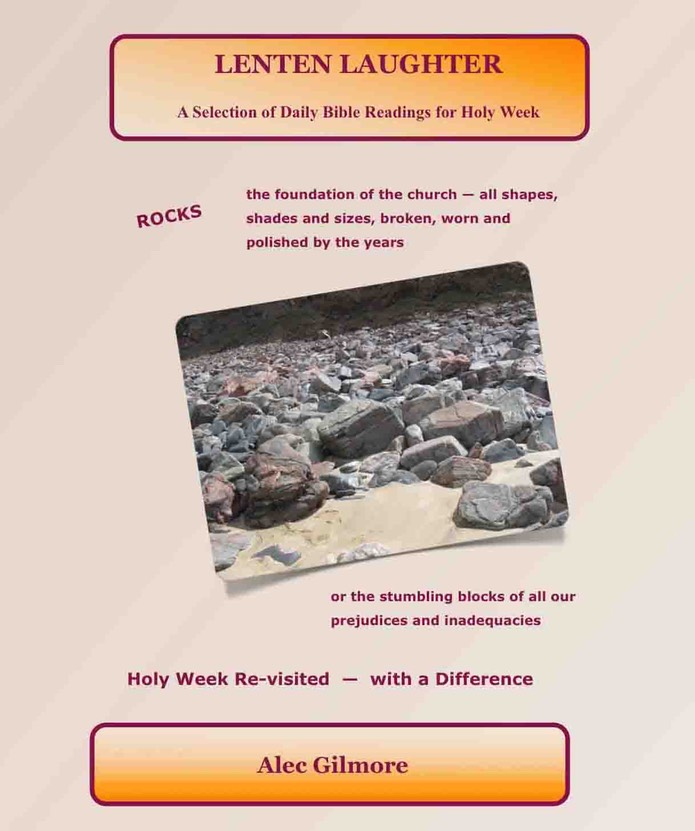 LENTEN LAUGHTER

A Selection of Daily Bible Readings for Holy Week

ROCKS

the foundation of the church — all shapes, shades and sizes, broken, worn and polished by the years

or the stumbling blocks of all our prejudices and inadequacies

Holy Week Re-visited — with a Difference

Alec Gilmore